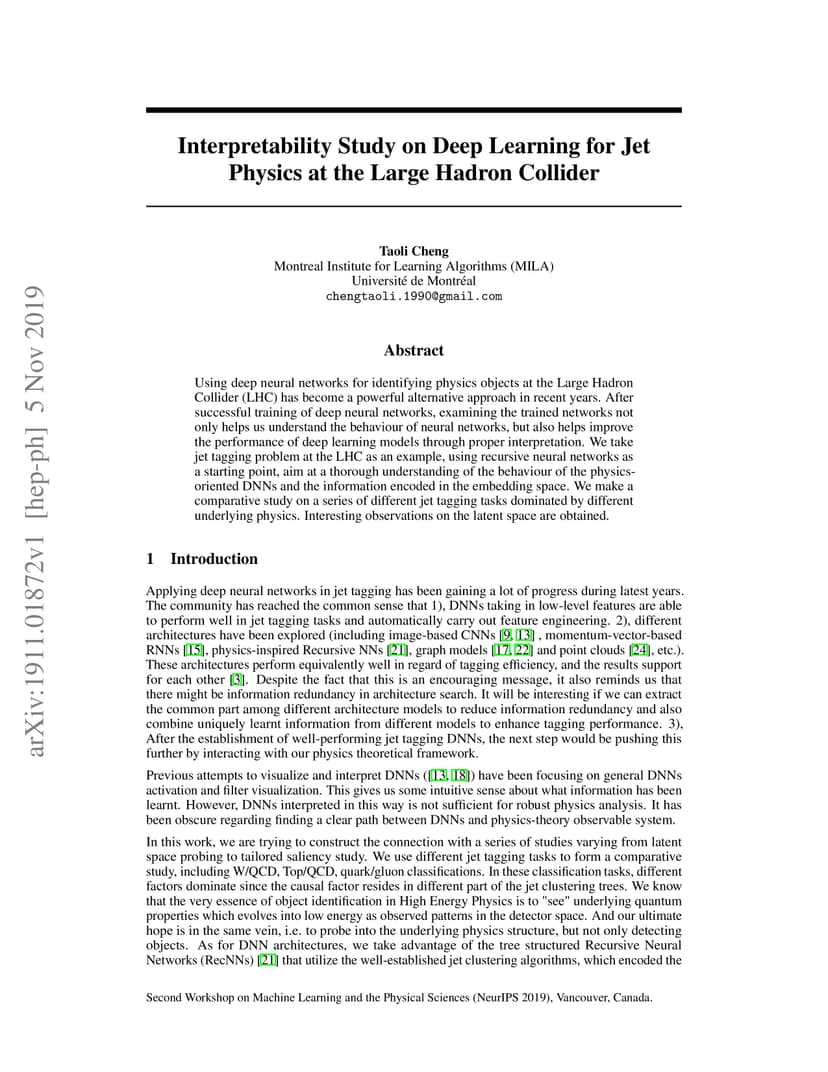 arXiv:1911.01872v1 [hep-ph] 5 Nov 2019

Interpretability Study on Deep Learning for Jet Physics at the Large Hadron Collider

Taoli Cheng
Montreal Institute for Learning Algorithms (MILA)
Université de Montréal
chengtaoli.1990@gmail.com

Abstract

Using deep neural networks for identifying physics objects at the Large Hadron Collider (LHC) has become a powerful alternative approach in recent years. After successful training of deep neural networks, examining the trained networks not only helps us understand the behaviour of neural networks, but also helps improve the performance of deep learning models through proper interpretation. We take jet tagging problem at the LHC as an example, using recursive neural networks as a starting point, aim at a thorough understanding of the behaviour of the physics-oriented DNNs and the information encoded in the embedding space. We make a comparative study on a series of different jet tagging tasks dominated by different underlying physics. Interesting observations on the latent space are obtained.

1 Introduction

Applying deep neural networks in jet tagging has been gaining a lot of progress during latest years. The community has reached the common sense that 1), DNNs taking in low-level features are able to perform well in jet tagging tasks and automatically carry out feature engineering. 2), different architectures have been explored (including image-based CNNs [9, 13] , momentum-vector-based RNNs [15], physics-inspired Recursive NNs [21], graph models [17, 22] and point clouds [24], etc.). These architectures perform equivalently well in regard of tagging efficiency, and the results support for each other [3]. Despite the fact that this is an encouraging message, it also reminds us that there might be information redundancy in architecture search. It will be interesting if we can extract the common part among different architecture models to reduce information redundancy and also combine uniquely learnt information from different models to enhance tagging performance. 3), After the establishment of well-performing jet tagging DNNs, the next step would be pushing this further by interacting with our physics theoretical framework.

Previous attempts to visualize and interpret DNNs ([13, 18]) have been focusing on general DNNs activation and filter visualization. This gives us some intuitive sense about what information has been learnt. However, DNNs interpreted in this way is not sufficient for robust physics analysis. It has been obscure regarding finding a clear path between DNNs and physics-theory observable system.

In this work, we are trying to construct the connection with a series of studies varying from latent space probing to tailored saliency study. We use different jet tagging tasks to form a comparative study, including W/QCD, Top/QCD, quark/gluon classifications. In these classification tasks, different factors dominate since the causal factor resides in different part of the jet clustering trees. We know that the very essence of object identification in High Energy Physics is to "see" underlying quantum properties which evolves into low energy as observed patterns in the detector space. And our ultimate hope is in the same vein, i.e. to probe into the underlying physics structure, but not only detecting objects. As for DNN architectures, we take advantage of the tree structured Recursive Neural Networks (RecNNs) [21] that utilize the well-established jet clustering algorithms, which encoded the

Second Workshop on Machine Learning and the Physical Sciences (NeurIPS 2019), Vancouver, Canada.